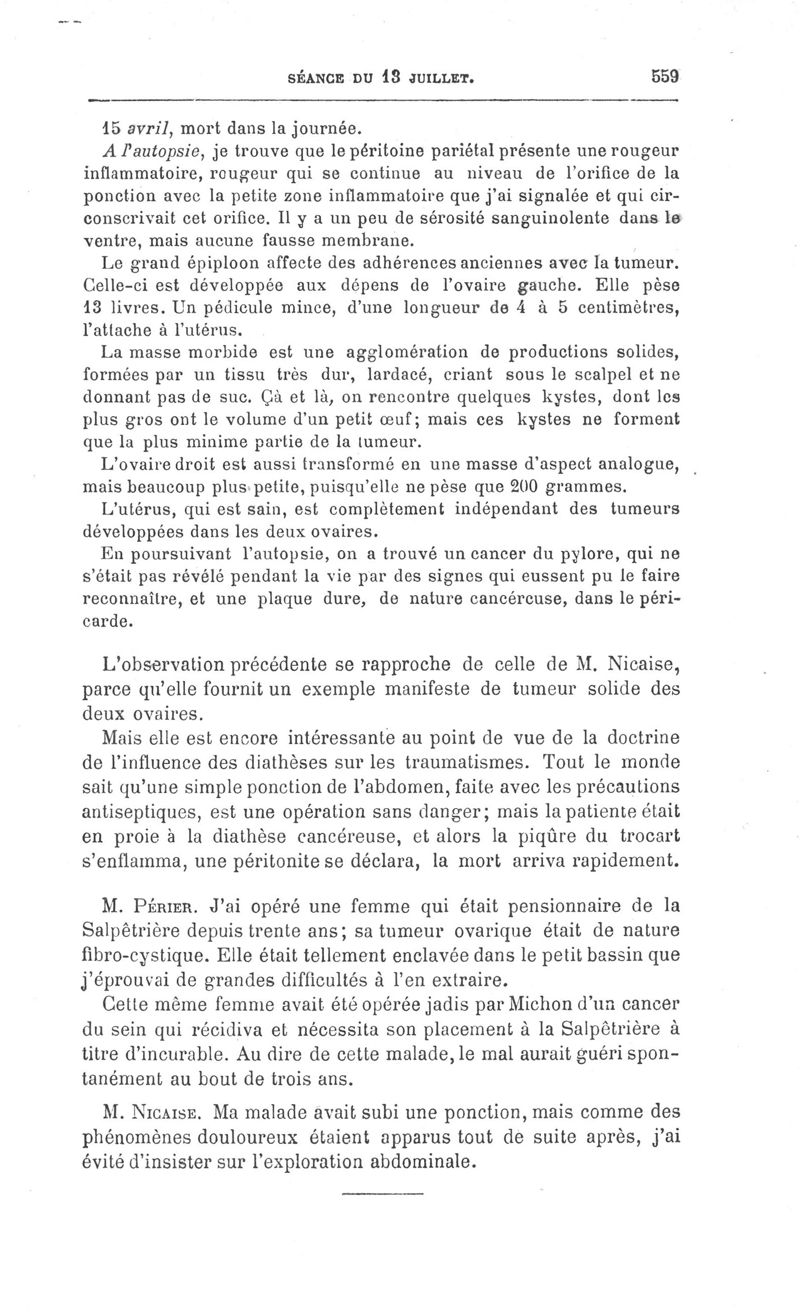 SÉANCE DU 13 JUILLET. 559

15 avril, mort dans la journée.

A l'autopsie, je trouve que le péritoine pariétal présente une rougeur inflammatoire, rougeur qui se continue au niveau de l'orifice de la ponction avec la petite zone inflammatoire que j'ai signalée et qui circonscrivait cet orifice. Il y a un peu de sérosité sanguinolente dans le ventre, mais aucune fausse membrane.

Le grand épiploon affecte des adhérences anciennes avec la tumeur. Celle-ci est développée aux dépens de l'ovaire gauche. Elle pèse 13 livres. Un pédicule mince, d'une longueur de 4 à 5 centimètres, l'attache à l'utérus.

La masse morbide est une agglomération de productions solides, formées par un tissu très dur, lardacé, criant sous le scalpel et ne donnant pas de suc. Çà et là, on rencontre quelques kystes, dont les plus gros ont le volume d'un petit œuf; mais ces kystes ne forment que la plus minime partie de la tumeur.

L'ovaire droit est aussi transformé en une masse d'aspect analogue, mais beaucoup plus petite, puisqu'elle ne pèse que 200 grammes.

L'utérus, qui est sain, est complètement indépendant des tumeurs développées dans les deux ovaires.

En poursuivant l'autopsie, on a trouvé un cancer du pylore, qui ne s'était pas révélé pendant la vie par des signes qui eussent pu le faire reconnaître, et une plaque dure, de nature cancéreuse, dans le péricarde.

L'observation précédente se rapproche de celle de M. Nicaise, parce qu'elle fournit un exemple manifeste de tumeur solide des deux ovaires.

Mais elle est encore intéressante au point de vue de la doctrine de l'influence des diathèses sur les traumatismes. Tout le monde sait qu'une simple ponction de l'abdomen, faite avec les précautions antiseptiques, est une opération sans danger; mais la patiente était en proie à la diathèse cancéreuse, et alors la piqûre du trocart s'enflamma, une péritonite se déclara, la mort arriva rapidement.

M. Périer. J'ai opéré une femme qui était pensionnaire de la Salpêtrière depuis trente ans; sa tumeur ovarique était de nature fibro-cystique. Elle était tellement enclavée dans le petit bassin que j'éprouvai de grandes difficultés à l'en extraire.

Cette même femme avait été opérée jadis par Michon d'un cancer du sein qui récidiva et nécessita son placement à la Salpêtrière à titre d'incurable. Au dire de cette malade, le mal aurait guéri spontanément au bout de trois ans.

M. Nicaise. Ma malade avait subi une ponction, mais comme des phénomènes douloureux étaient apparus tout de suite après, j'ai évité d'insister sur l'exploration abdominale.